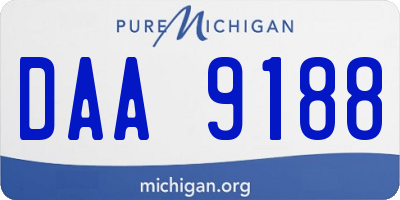 PURE MICHIGAN

DAA 9188

michigan.org